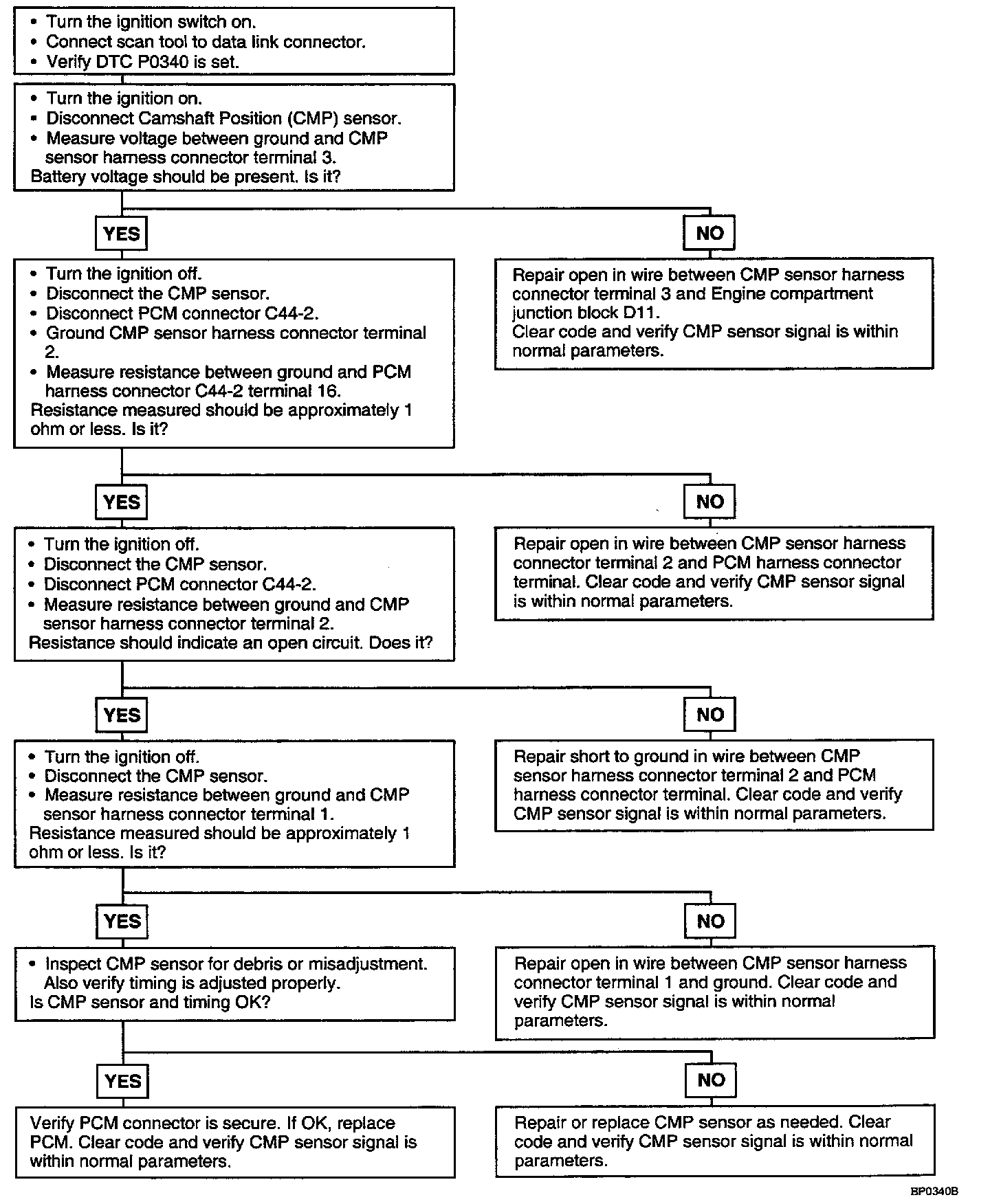 • Turn the ignition switch on.
• Connect scan tool to data link connector.
• Verify DTC P0340 is set.

• Turn the ignition on.
• Disconnect Camshaft Position (CMP) sensor.
• Measure voltage between ground and CMP sensor harness connector terminal 3.
Battery voltage should be present. Is it?

YES

NO

• Turn the ignition off.
• Disconnect the CMP sensor.
• Disconnect PCM connector C44-2.
• Ground CMP sensor harness connector terminal 2.
• Measure resistance between ground and PCM harness connector C44-2 terminal 16.
Resistance measured should be approximately 1 ohm or less. Is it?

Repair open in wire between CMP sensor harness connector terminal 3 and Engine compartment junction block D11.
Clear code and verify CMP sensor signal is within normal parameters.

YES

NO

• Turn the ignition off.
• Disconnect the CMP sensor.
• Disconnect PCM connector C44-2.
• Measure resistance between ground and CMP sensor harness connector terminal 2.
Resistance should indicate an open circuit. Does it?

Repair open in wire between CMP sensor harness connector terminal 2 and PCM harness connector terminal. Clear code and verify CMP sensor signal is within normal parameters.

YES

NO

• Turn the ignition off.
• Disconnect the CMP sensor.
• Measure resistance between ground and CMP sensor harness connector terminal 1.
Resistance measured should be approximately 1 ohm or less. Is it?

Repair short to ground in wire between CMP sensor harness connector terminal 2 and PCM harness connector terminal. Clear code and verify CMP sensor signal is within normal parameters.

YES

NO

• Inspect CMP sensor for debris or misadjustment. Also verify timing is adjusted properly.
Is CMP sensor and timing OK?

Repair open in wire between CMP sensor harness connector terminal 1 and ground. Clear code and verify CMP sensor signal is within normal parameters.

YES

NO

Verify PCM connector is secure. If OK, replace PCM. Clear code and verify CMP sensor signal is within normal parameters.

Repair or replace CMP sensor as needed. Clear code and verify CMP sensor signal is within normal parameters.

BP0340B